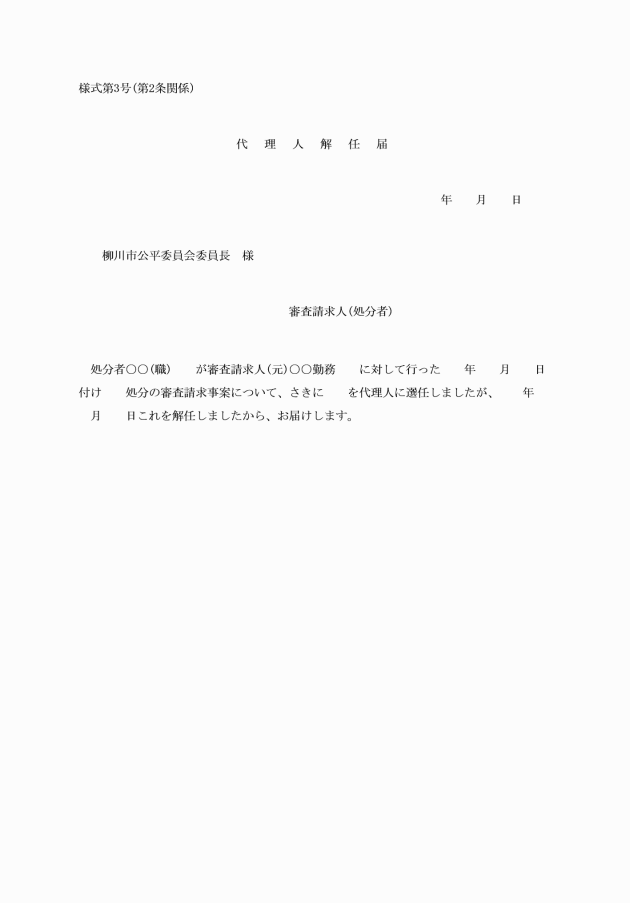 様式第3号(第2条関係)

代　理　人　解　任　届

年　　月　　日

柳川市公平委員会委員長　様

審査請求人(処分者)

処分者○○(職)　　が審査請求人(元)○○勤務　　に対して行った　　年　　月　　日付け　　処分の審査請求事案について、さきに　　を代理人に選任しましたが、　　年　　月　　日これを解任しましたから、お届けします。